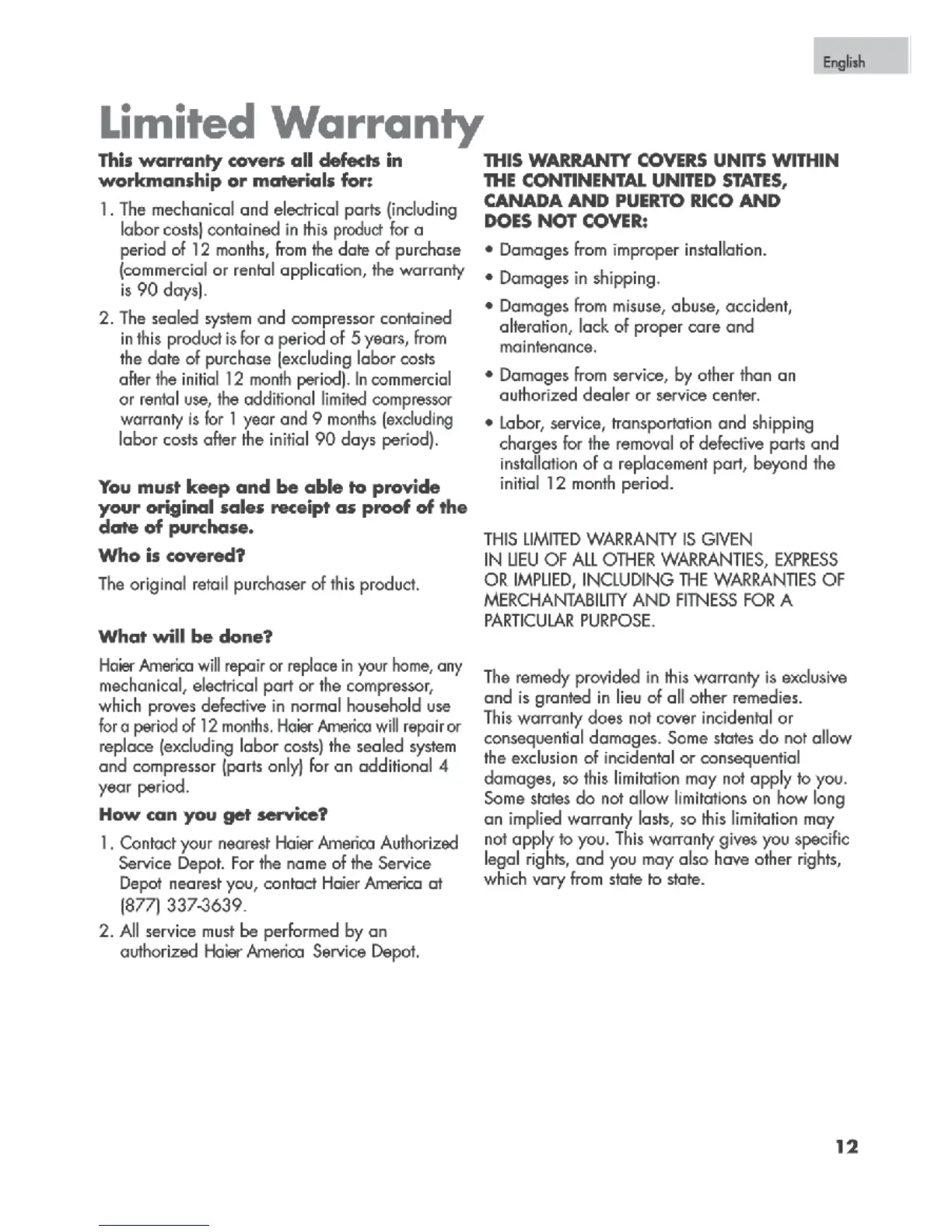 English

Limited Warranty

This warranty covers all defects in workmanship or materials for:

1. The mechanical and electrical parts (including labor costs) contained in this product for a period of 12 months, from the date of purchase (commercial or rental application, the warranty is 90 days).

2. The sealed system and compressor contained in this product is for a period of 5 years, from the date of purchase (excluding labor costs after the initial 12 month period). In commercial or rental use, the additional limited compressor warranty is for 1 year and 9 months (excluding labor costs after the initial 90 days period).

You must keep and be able to provide your original sales receipt as proof of the date of purchase.

Who is covered?

The original retail purchaser of this product.

What will be done?

Haier America will repair or replace in your home, any mechanical, electrical part or the compressor, which proves defective in normal household use for a period of 12 months. Haier America will repair or replace (excluding labor costs) the sealed system and compressor (parts only) for an additional 4 year period.

How can you get service?

1. Contact your nearest Haier America Authorized Service Depot. For the name of the Service Depot nearest you, contact Haier America at (877) 337-3639.

2. All service must be performed by an authorized Haier America Service Depot.

THIS WARRANTY COVERS UNITS WITHIN THE CONTINENTAL UNITED STATES, CANADA AND PUERTO RICO AND DOES NOT COVER:

• Damages from improper installation.

• Damages in shipping.

• Damages from misuse, abuse, accident, alteration, lack of proper care and maintenance.

• Damages from service, by other than an authorized dealer or service center.

• Labor, service, transportation and shipping charges for the removal of defective parts and installation of a replacement part, beyond the initial 12 month period.

THIS LIMITED WARRANTY IS GIVEN IN LIEU OF ALL OTHER WARRANTIES, EXPRESS OR IMPLIED, INCLUDING THE WARRANTIES OF MERCHANTABILITY AND FITNESS FOR A PARTICULAR PURPOSE.

The remedy provided in this warranty is exclusive and is granted in lieu of all other remedies. This warranty does not cover incidental or consequential damages. Some states do not allow the exclusion of incidental or consequential damages, so this limitation may not apply to you. Some states do not allow limitations on how long an implied warranty lasts, so this limitation may not apply to you. This warranty gives you specific legal rights, and you may also have other rights, which vary from state to state.

12